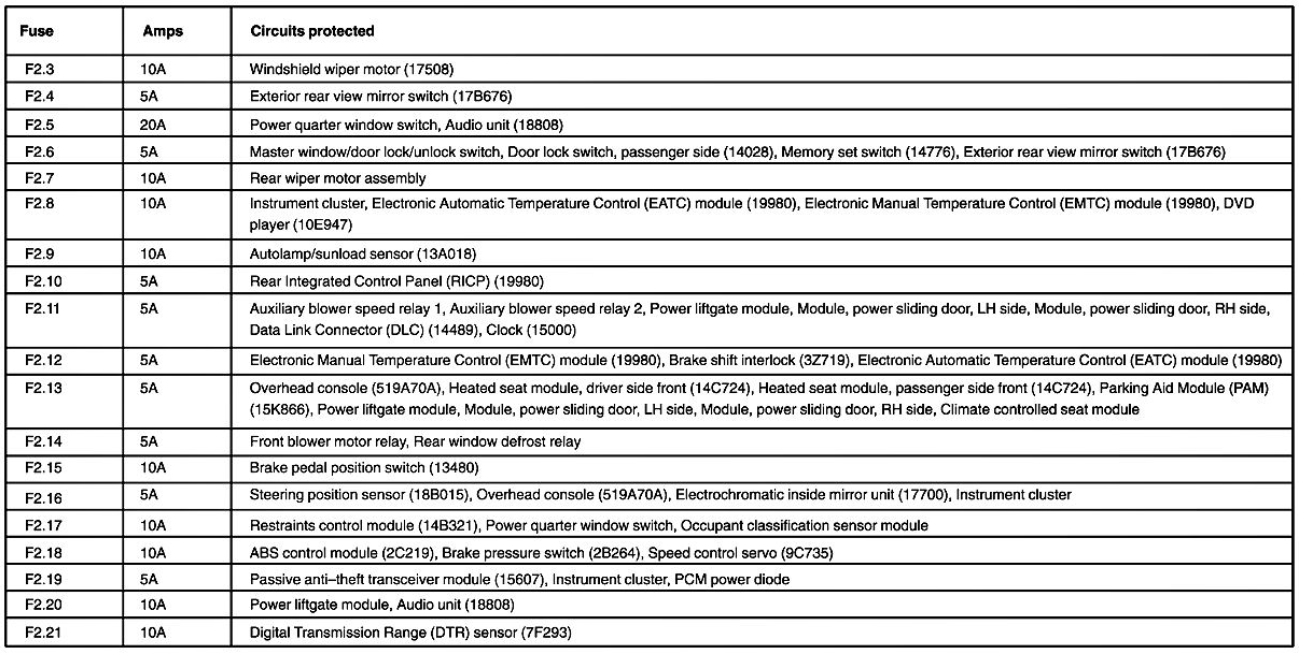 | Fuse | Amps | Circuits protected |
|---|---|---|
| F2.3 | 10A | Windshield wiper motor (17508) |
| F2.4 | 5A | Exterior rear view mirror switch (17B676) |
| F2.5 | 20A | Power quarter window switch, Audio unit (18808) |
| F2.6 | 5A | Master window/door lock/unlock switch, Door lock switch, passenger side (14028), Memory set switch (14776), Exterior rear view mirror switch (17B676) |
| F2.7 | 10A | Rear wiper motor assembly |
| F2.8 | 10A | Instrument cluster, Electronic Automatic Temperature Control (EATC) module (19980), Electronic Manual Temperature Control (EMTC) module (19980), DVD player (10E947) |
| F2.9 | 10A | Autolamp/sunload sensor (13A018) |
| F2.10 | 5A | Rear Integrated Control Panel (RICP) (19980) |
| F2.11 | 5A | Auxiliary blower speed relay 1, Auxiliary blower speed relay 2, Power liftgate module, Module, power sliding door, LH side, Module, power sliding door, RH side, Data Link Connector (DLC) (14489), Clock (15000) |
| F2.12 | 5A | Electronic Manual Temperature Control (EMTC) module (19980), Brake shift interlock (3Z719), Electronic Automatic Temperature Control (EATC) module (19980) |
| F2.13 | 5A | Overhead console (519A70A), Heated seat module, driver side front (14C724), Heated seat module, passenger side front (14C724), Parking Aid Module (PAM) (15K866), Power liftgate module, Module, power sliding door, LH side, Module, power sliding door, RH side, Climate controlled seat module |
| F2.14 | 5A | Front blower motor relay, Rear window defrost relay |
| F2.15 | 10A | Brake pedal position switch (13480) |
| F2.16 | 5A | Steering position sensor (18B015), Overhead console (519A70A), Electrochromatic inside mirror unit (17700), Instrument cluster |
| F2.17 | 10A | Restraints control module (14B321), Power quarter window switch, Occupant classification sensor module |
| F2.18 | 10A | ABS control module (2C219), Brake pressure switch (2B264), Speed control servo (9C735) |
| F2.19 | 5A | Passive anti–theft transceiver module (15607), Instrument cluster, PCM power diode |
| F2.20 | 10A | Power liftgate module, Audio unit (18808) |
| F2.21 | 10A | Digital Transmission Range (DTR) sensor (7F293) |